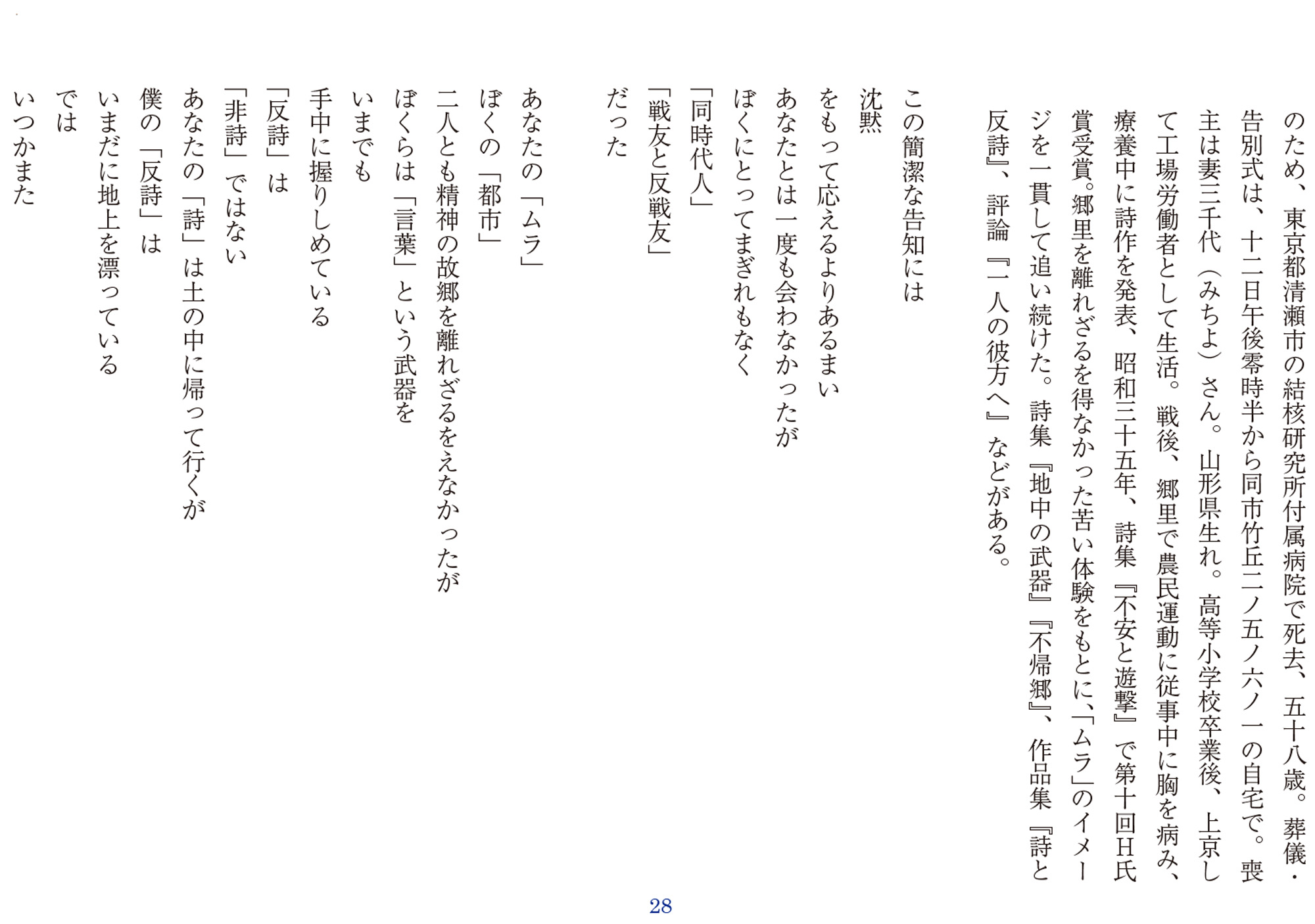 のため、東京都清瀬市の結核研究所付属病院で死去、五十八歳。葬儀・告別式は、十二日午後零時半から同市竹丘二ノ五ノ六ノ一の自宅で。喪主は妻三千代（みちよ）さん。山形県生れ。高等小学校卒業後、上京して工場労働者として生活。戦後、郷里で農民運動に従事中に胸を病み、療養中に詩作を発表、昭和三十五年、詩集『不安と遊撃』で第十回H氏賞受賞。郷里を離れざるを得なかった苦い体験をもとに、「ムラ」のイメージを一貫して追い続けた。詩集『地中の武器』『不帰郷』、作品集『詩と反詩』、評論『二人の彼方へ』などがある。

この簡潔な告知には
沈黙
をもって応えるよりあるまい
あなたとは一度も会わなかったが
ぼくにとってまぎれもなく
「同時代人」
「戦友と反戦友」
だった

あなたの「ムラ」
ぼくの「都市」
二人とも精神の故郷を離れざるをえなかったが
ぼくらは「言葉」という武器を
いまでも
手中に握りしめている
「反詩」は
「非詩」ではない
あなたの「詩」は土の中に帰って行くが
僕の「反詩」は
いまだに地上を漂っている
では
いつかまた

28